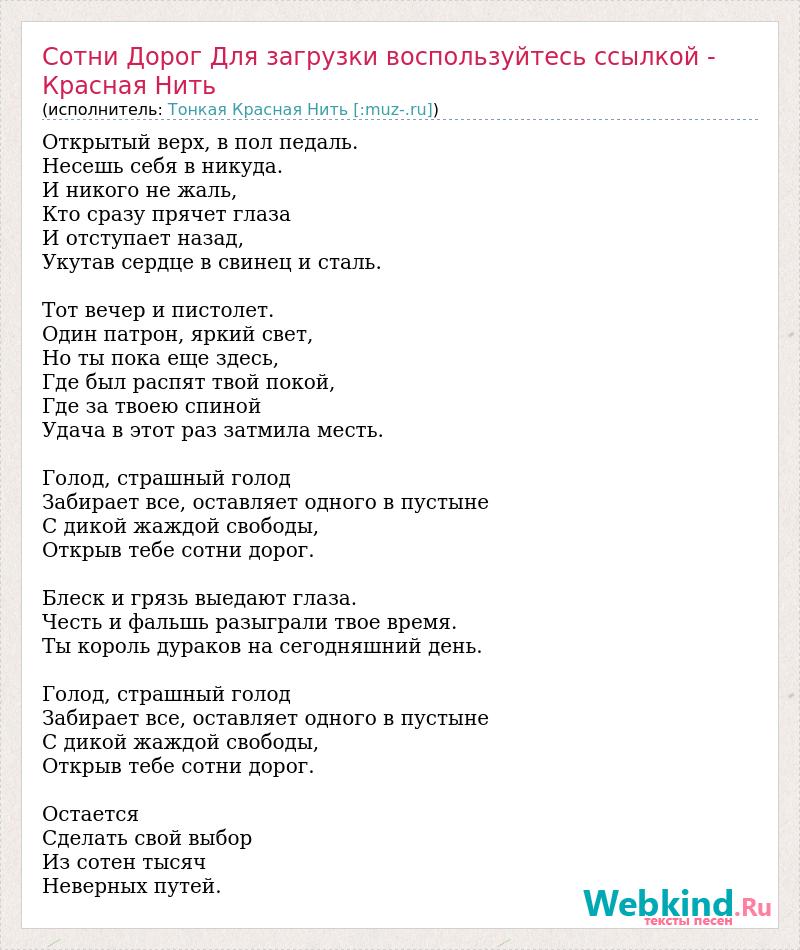 Сотни Дорог Для загрузки воспользуйтесь ссылкой - Красная Нить
(исполнитель: Тонкая Красная Нить [:muz-.ru])

Открытый верх, в пол педаль.
Несешь себя в никуда.
И никого не жаль,
Кто сразу прячет глаза
И отступает назад,
Укутав сердце в свинец и сталь.

Тот вечер и пистолет.
Один патрон, яркий свет,
Но ты пока еще здесь,
Где был распят твой покой,
Где за твоею спиной
Удача в этот раз затмила месть.

Голод, страшный голод
Забирает все, оставляет одного в пустыне
С дикой жаждой свободы,
Открыв тебе сотни дорог.

Блеск и грязь выедают глаза.
Честь и фальшь разыграли твое время.
Ты король дураков на сегодняшний день.

Голод, страшный голод
Забирает все, оставляет одного в пустыне
С дикой жаждой свободы,
Открыв тебе сотни дорог.

Остается
Сделать свой выбор
Из сотен тысяч
Неверных путей.

Webkind.Ru
тексты песен